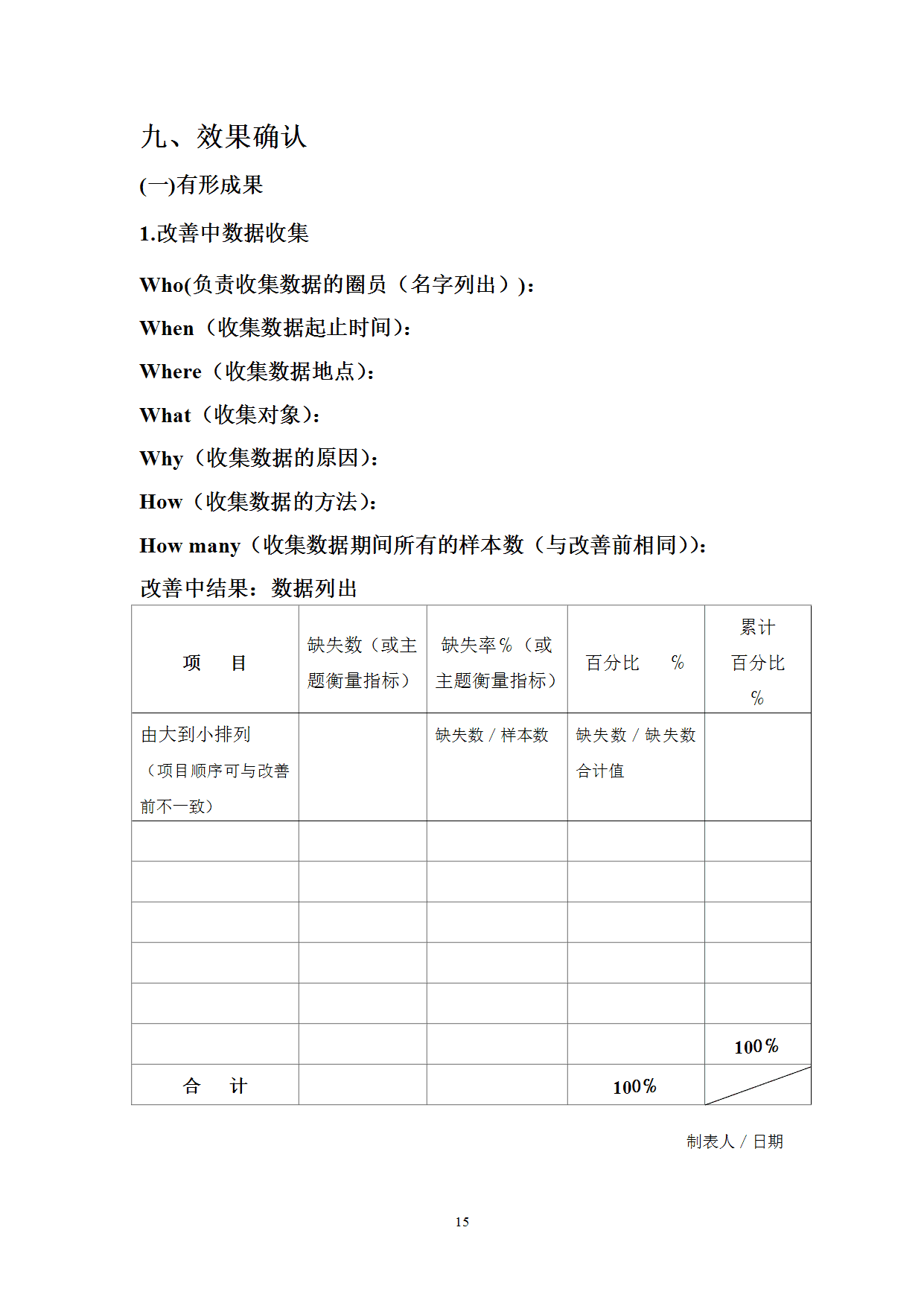 九、效果确认

(一)有形成果

1.改善中数据收集

Who(负责收集数据的圈员（名字列出）)：

When（收集数据起止时间)：

Where（收集数据地点)：

What（收集对象)：

Why（收集数据的原因)：

How（收集数据的方法)：

How many（收集数据期间所有的样本数（与改善前相同))：

改善中结果：数据列出

| 项　目 | 缺失数（或主题衡量指标） | 缺失率％（或主题衡量指标） | 百分比　％ | 累计百分比％ |
|---|---|---|---|---|
| 由大到小排列（项目顺序可与改善前不一致） | | 缺失数／样本数 | 缺失数／缺失数合计值 | |
| | | | | |
| | | | | |
| | | | | |
| | | | | |
| | | | | |
| | | | | 100％ |
| 合　计 | | | 100％ | |

制表人／日期

15